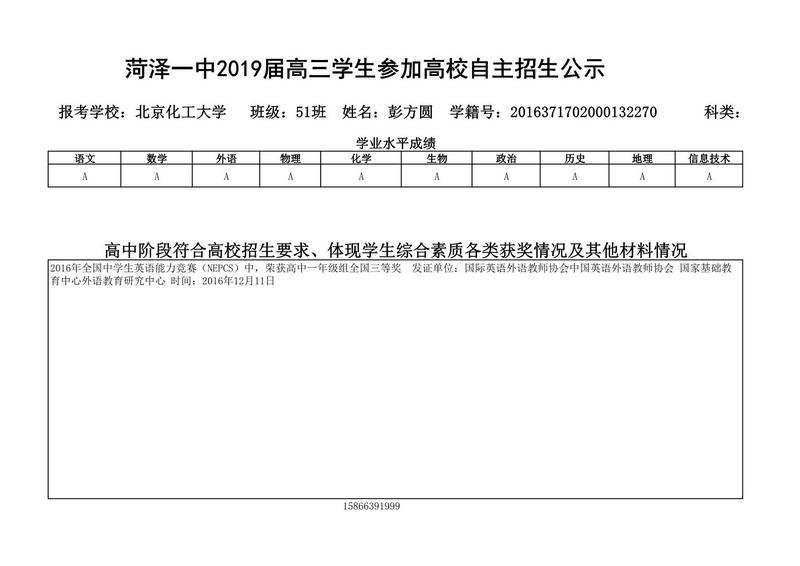 菏泽一中2019届高三学生参加高校自主招生公示

报考学校：北京化工大学　班级：51班　姓名：彭方圆　学籍号：2016371702000132270　科类：

学业水平成绩

| 语文 | 数学 | 外语 | 物理 | 化学 | 生物 | 政治 | 历史 | 地理 | 信息技术 |
|---|---|---|---|---|---|---|---|---|---|
| A | A | A | A | A | A | A | A | A | A |

高中阶段符合高校招生要求、体现学生综合素质各类获奖情况及其他材料情况

2016年全国中学生英语能力竞赛（NEPCS）中，荣获高中一年级组全国三等奖　发证单位：国际英语外语教师协会中国英语外语教师协会 国家基础教育中心外语教育研究中心 时间：2016年12月11日

15866391999